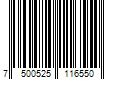 7 500525 116550